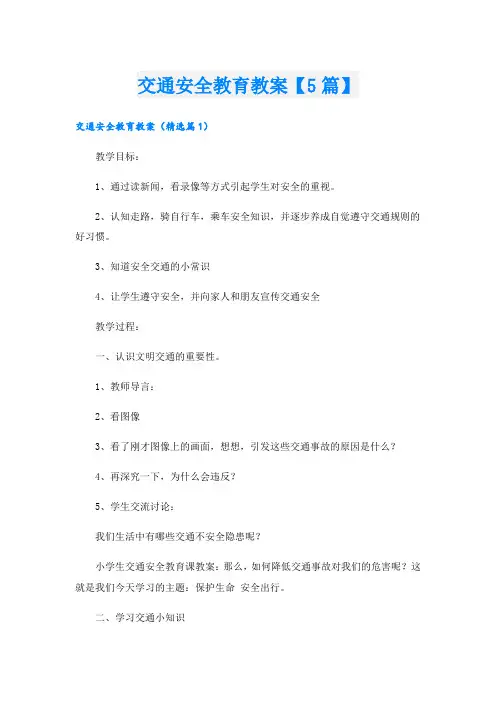 交通安全教育教案【5篇】

交通安全教育教案（精选篇1）

教学目标：

1、通过读新闻，看录像等方式引起学生对安全的重视。

2、认知走路，骑自行车，乘车安全知识，并逐步养成自觉遵守交通规则的好习惯。

3、知道安全交通的小常识

4、让学生遵守安全，并向家人和朋友宣传交通安全

教学过程：

一、认识文明交通的重要性。

1、教师导言：

2、看图像

3、看了刚才图像上的画面，想想，引发这些交通事故的原因是什么？

4、再深究一下，为什么会违反？

5、学生交流讨论：

我们生活中有哪些交通不安全隐患呢？

小学生交通安全教育课教案：那么，如何降低交通事故对我们的危害呢？这就是我们今天学习的主题：保护生命 安全出行。

二、学习交通小知识